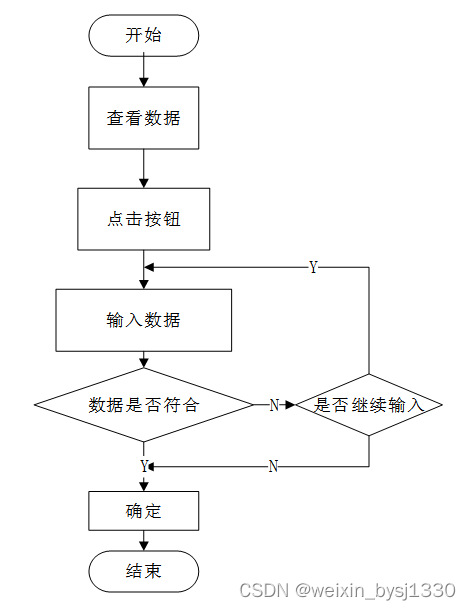 开始

查看数据

点击按钮

Y

输入数据

数据是否符合

N

是否继续输入

Y

N

确定

结束

CSDN @weixin_bysj1330